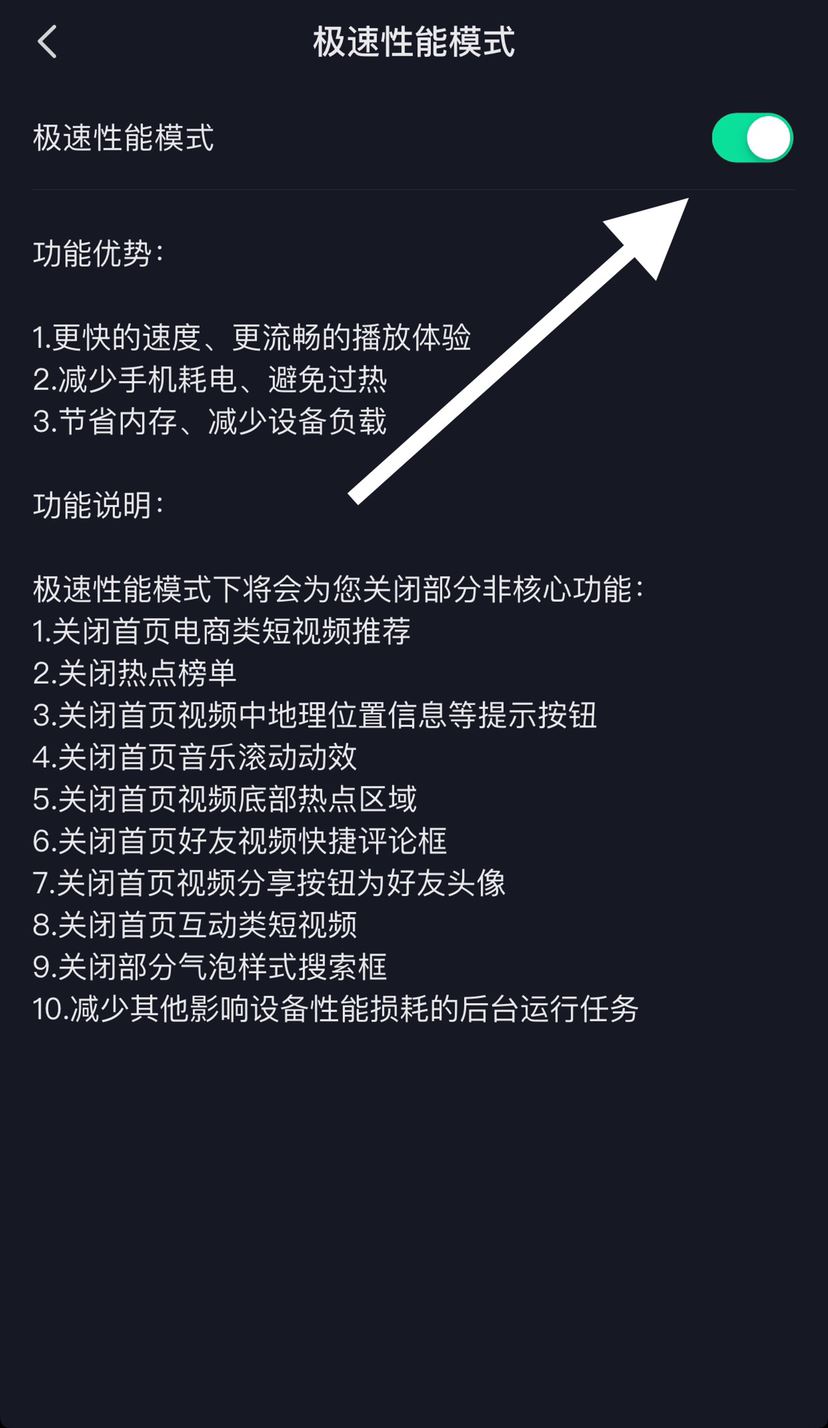 极速性能模式

极速性能模式

功能优势：

1.更快的速度、更流畅的播放体验
2.减少手机耗电、避免过热
3.节省内存、减少设备负载

功能说明：

极速性能模式下将会为您关闭部分非核心功能：
1.关闭首页电商类短视频推荐
2.关闭热点榜单
3.关闭首页视频中地理位置信息等提示按钮
4.关闭首页音乐滚动动效
5.关闭首页视频底部热点区域
6.关闭首页好友视频快捷评论框
7.关闭首页视频分享按钮为好友头像
8.关闭首页互动类短视频
9.关闭部分气泡样式搜索框
10.减少其他影响设备性能损耗的后台运行任务